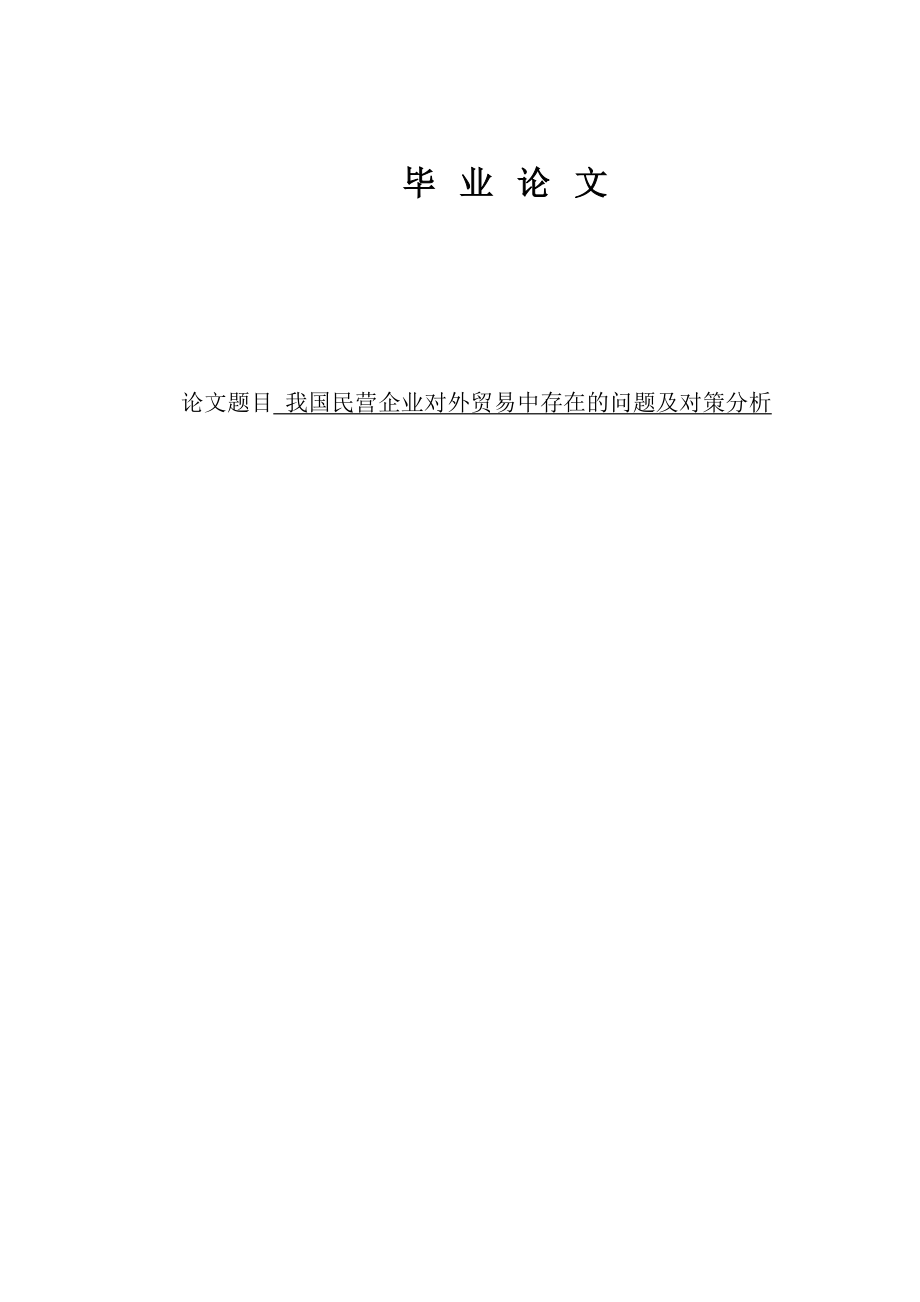 毕 业 论 文

论文题目 我国民营企业对外贸易中存在的问题及对策分析